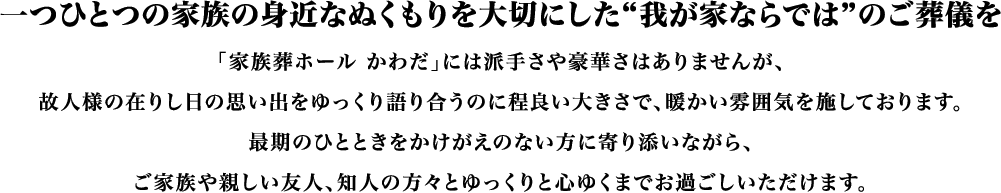 一つひとつの家族の身近なぬくもりを大切にした“我が家ならでは”のご葬儀を

「家族葬ホール　かわだ」には派手さや豪華さはありませんが、
故人様の在りし日の思い出をゆっくり語り合うのに程良い大きさで、暖かい雰囲気を施しております。
最期のひとときをかけがえのない方に寄り添いながら、
ご家族や親しい友人、知人の方々とゆっくりと心ゆくまでお過ごしいただけます。